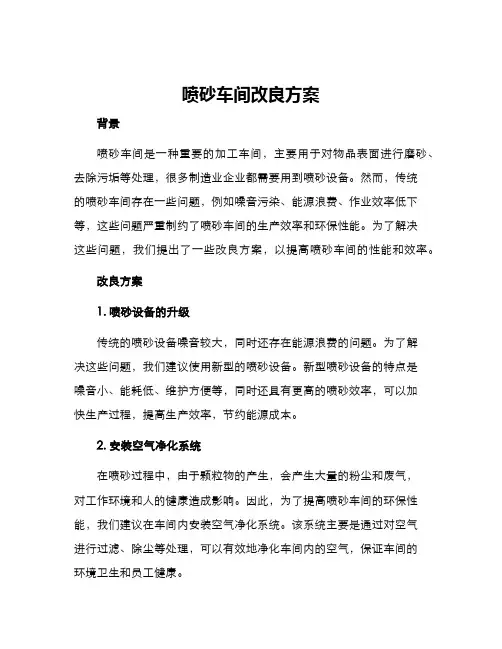 喷砂车间改良方案

背景

喷砂车间是一种重要的加工车间，主要用于对物品表面进行磨砂、去除污垢等处理，很多制造业企业都需要用到喷砂设备。然而，传统的喷砂车间存在一些问题，例如噪音污染、能源浪费、作业效率低下等，这些问题严重制约了喷砂车间的生产效率和环保性能。为了解决这些问题，我们提出了一些改良方案，以提高喷砂车间的性能和效率。

改良方案

1. 喷砂设备的升级

传统的喷砂设备噪音较大，同时还存在能源浪费的问题。为了解决这些问题，我们建议使用新型的喷砂设备。新型喷砂设备的特点是噪音小、能耗低、维护方便等，同时还具有更高的喷砂效率，可以加快生产过程，提高生产效率，节约能源成本。

2. 安装空气净化系统

在喷砂过程中，由于颗粒物的产生，会产生大量的粉尘和废气，对工作环境和人的健康造成影响。因此，为了提高喷砂车间的环保性能，我们建议在车间内安装空气净化系统。该系统主要是通过对空气进行过滤、除尘等处理，可以有效地净化车间内的空气，保证车间的环境卫生和员工健康。